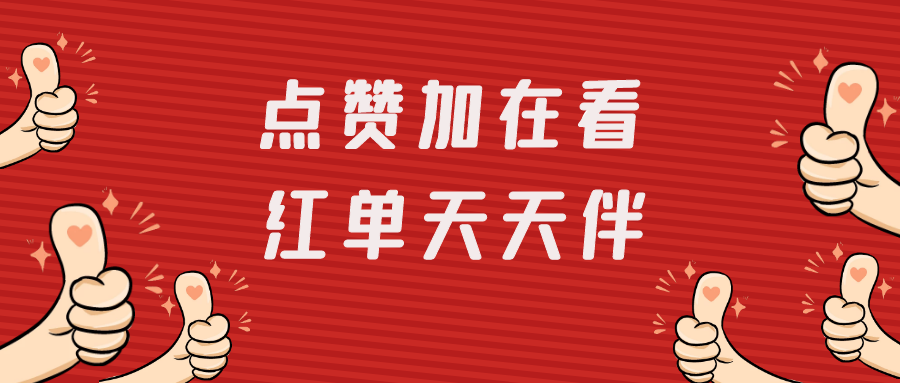 点赞加在看
红单天天伴